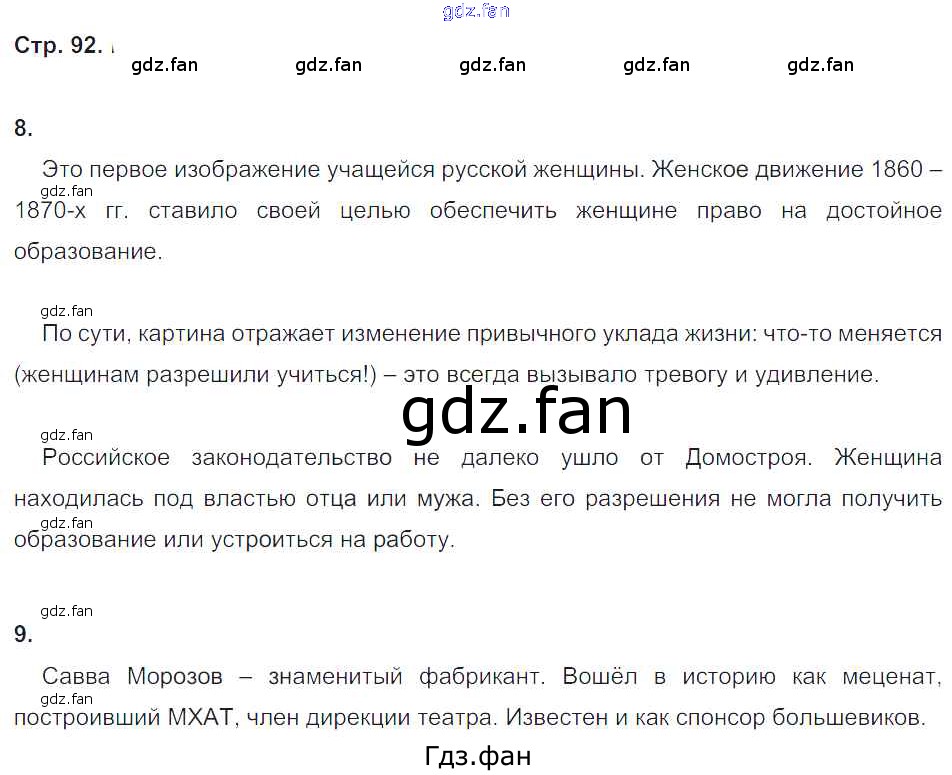 Стр. 92.

8.

Это первое изображение учащейся русской женщины. Женское движение 1860 – 1870-х гг. ставило своей целью обеспечить женщине право на достойное образование.

По сути, картина отражает изменение привычного уклада жизни: что-то меняется (женщинам разрешили учиться!) – это всегда вызывало тревогу и удивление.

Российское законодательство не далеко ушло от Домостроя. Женщина находилась под властью отца или мужа. Без его разрешения не могла получить образование или устроиться на работу.

9.

Савва Морозов – знаменитый фабрикант. Вошёл в историю как меценат, построивший МХАТ, член дирекции театра. Известен и как спонсор большевиков.

gdz.fan

Гдз.фан